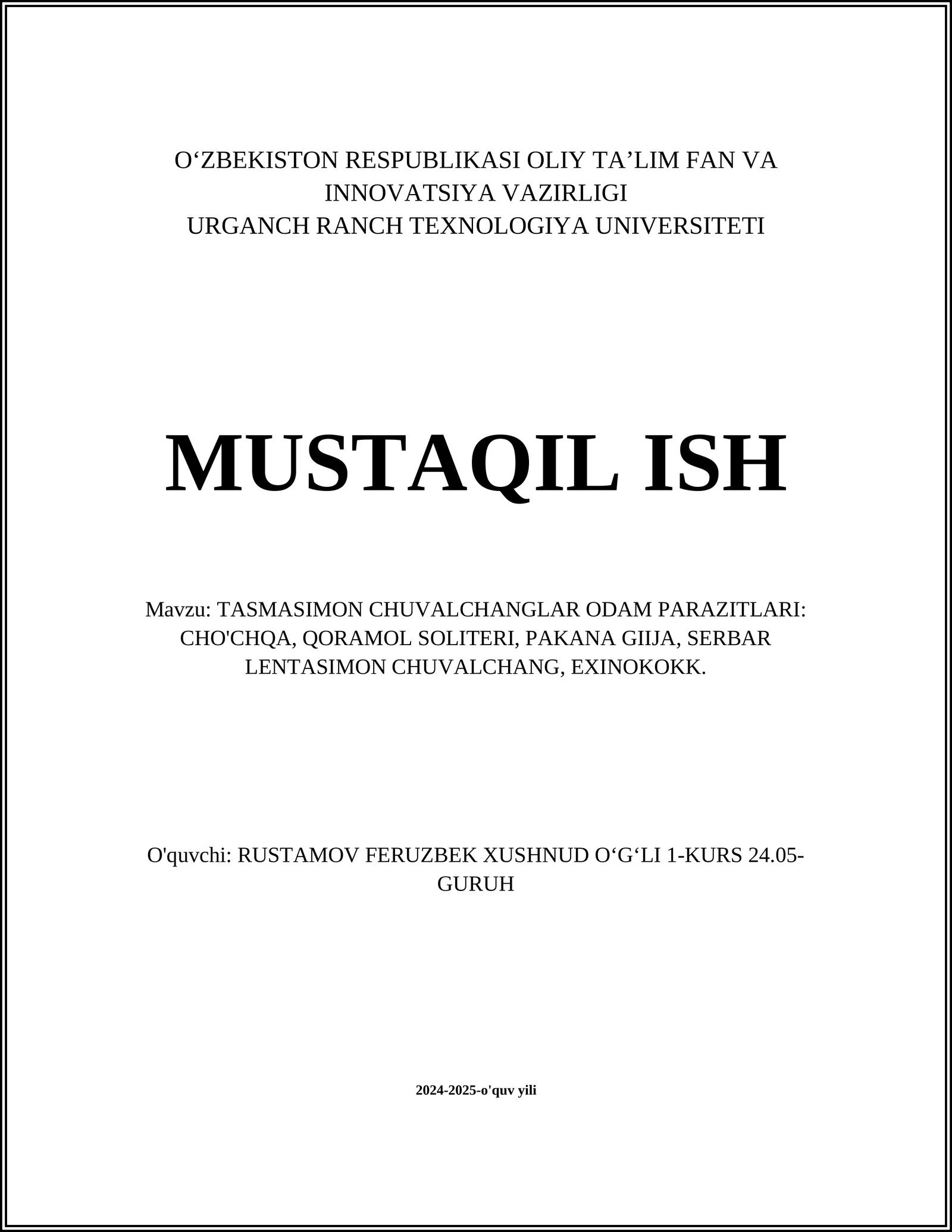 O‘ZBEKISTON RESPUBLIKASI OLIY TA’LIM FAN VA INNOVATSIYA VAZIRLIGI
URGANCH RANCH TEXNOLOGIYA UNIVERSITETI

MUSTAQIL ISH

Mavzu: TASMASIMON CHUVALCHANGLAR ODAM PARAZITLARI: CHO'CHQA, QORAMOL SOLITERI, PAKANA GIIJA, SERBAR LENTASIMON CHUVALCHANG, EXINOKOKK.

O'quvchi: RUSTAMOV FERUZBEK XUSHNUD O‘G‘LI 1-KURS 24.05-GURUH

2024-2025-o'quv yili